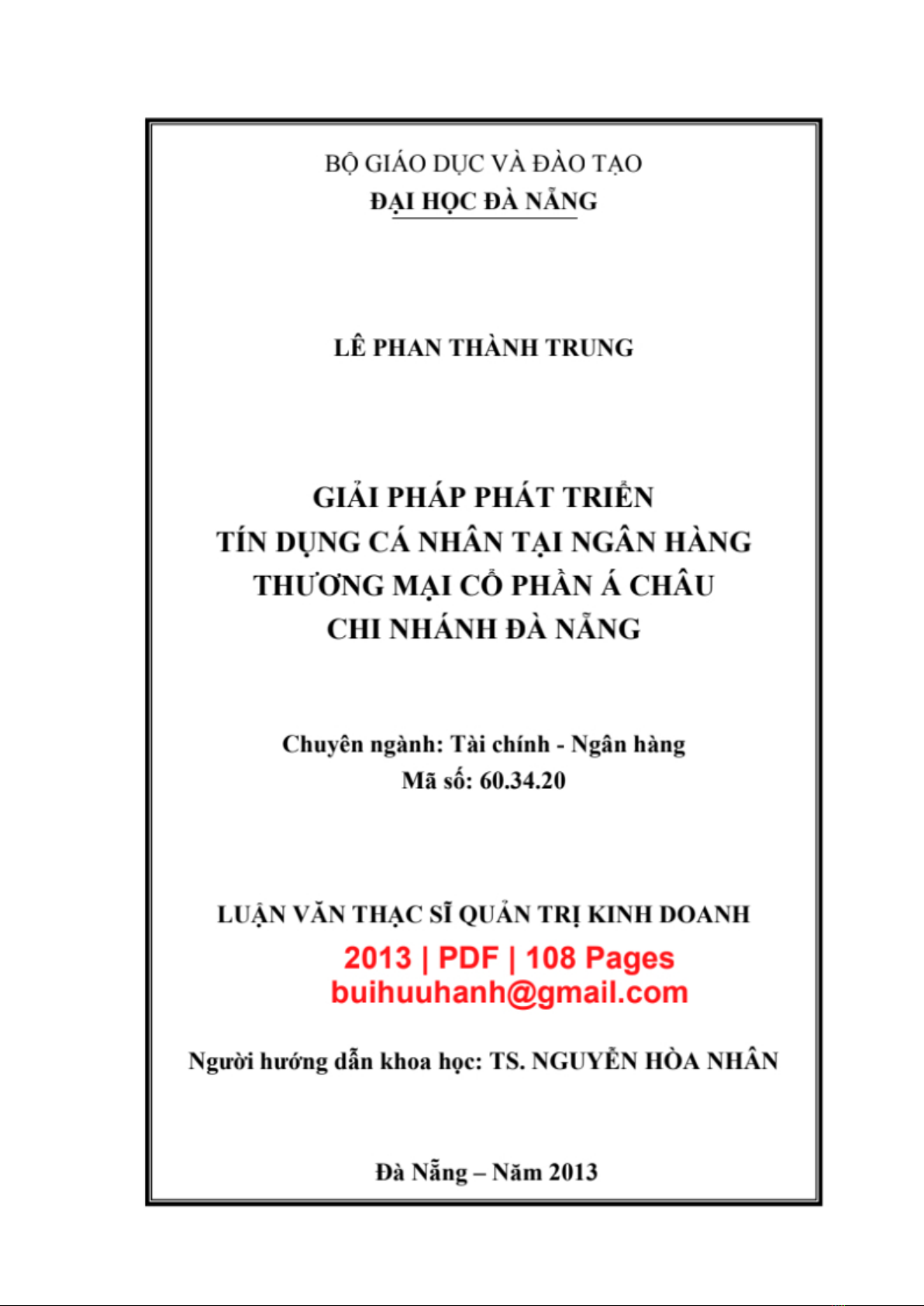 BỘ GIÁO DỤC VÀ ĐÀO TẠO
ĐẠI HỌC ĐÀ NẴNG

LÊ PHAN THÀNH TRUNG

GIẢI PHÁP PHÁT TRIỂN
TÍN DỤNG CÁ NHÂN TẠI NGÂN HÀNG
THƯƠNG MẠI CỔ PHẦN Á CHÂU
CHI NHÁNH ĐÀ NẴNG

Chuyên ngành: Tài chính - Ngân hàng
Mã số: 60.34.20

LUẬN VĂN THẠC SĨ QUẢN TRỊ KINH DOANH
2013 | PDF | 108 Pages
buihuuhanh@gmail.com

Người hướng dẫn khoa học: TS. NGUYỄN HÒA NHÂN

Đà Nẵng – Năm 2013